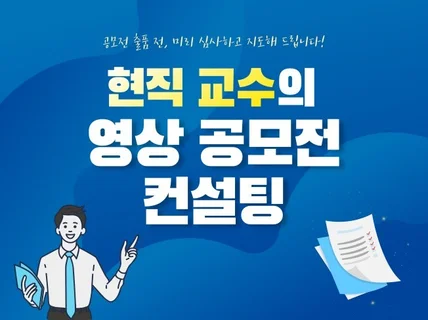 공모전 출품 전, 미리 심사하고 지도해 드립니다!

현직 교수의
영상 공모전
컨설팅